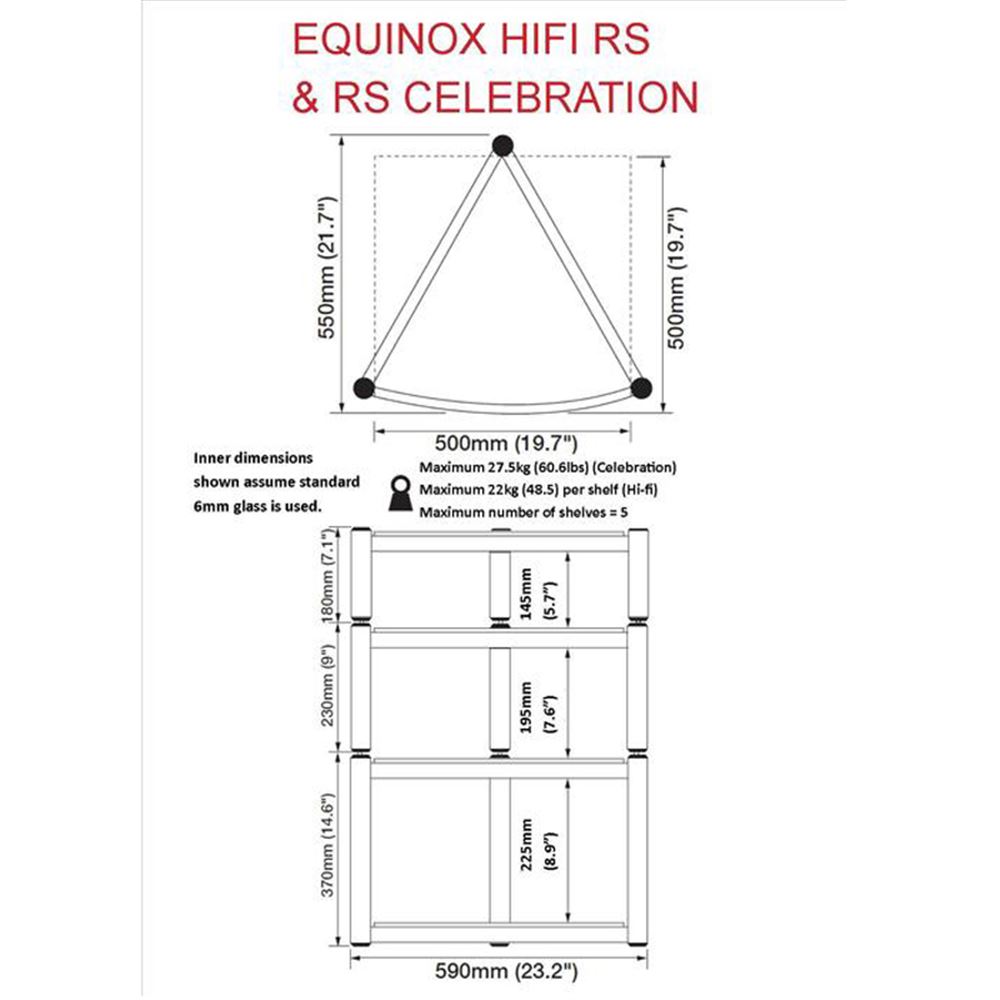 EQUINOX HIFI RS
& RS CELEBRATION

550mm (21.7")

500mm (19.7")

500mm (19.7")

Inner dimensions shown assume standard 6mm glass is used.

Maximum 27.5kg (60.6lbs) (Celebration)
Maximum 22kg (48.5) per shelf (Hi-fi)
Maximum number of shelves = 5

180mm (7.1")

145mm (5.7")

230mm (9")

195mm (7.6")

370mm (14.6")

225mm (8.9")

590mm (23.2")